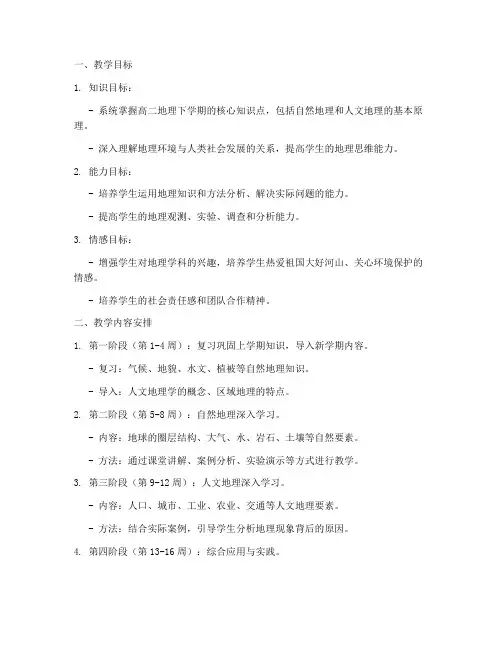 一、教学目标

1. 知识目标：

- 系统掌握高二地理下学期的核心知识点，包括自然地理和人文地理的基本原理。

- 深入理解地理环境与人类社会发展的关系，提高学生的地理思维能力。

2. 能力目标：

- 培养学生运用地理知识和方法分析、解决实际问题的能力。

- 提高学生的地理观测、实验、调查和分析能力。

3. 情感目标：

- 增强学生对地理学科的兴趣，培养学生热爱祖国大好河山、关心环境保护的情感。

- 培养学生的社会责任感和团队合作精神。

二、教学内容安排

1. 第一阶段（第 1-4 周）：复习巩固上学期知识，导入新学期内容。

- 复习：气候、地貌、水文、植被等自然地理知识。

- 导入：人文地理学的概念、区域地理的特点。

2. 第二阶段（第 5-8 周）：自然地理深入学习。

- 内容：地球的圈层结构、大气、水、岩石、土壤等自然要素。

- 方法：通过课堂讲解、案例分析、实验演示等方式进行教学。

3. 第三阶段（第 9-12 周）：人文地理深入学习。

- 内容：人口、城市、工业、农业、交通等人文地理要素。

- 方法：结合实际案例，引导学生分析地理现象背后的原因。

4. 第四阶段（第 13-16 周）：综合应用与实践。